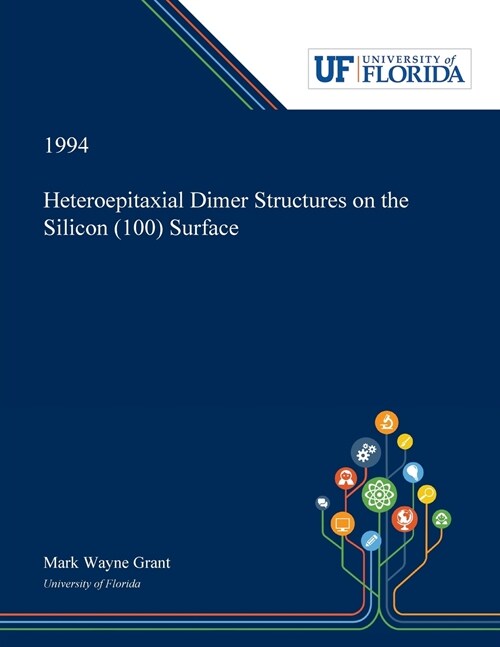 UF UNIVERSITY of FLORIDA

1994

Heteroepitaxial Dimer Structures on the Silicon (100) Surface

Mark Wayne Grant
University of Florida